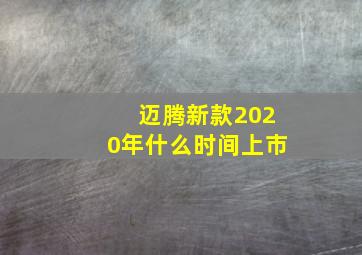 迈腾新款2020年什么时间上市